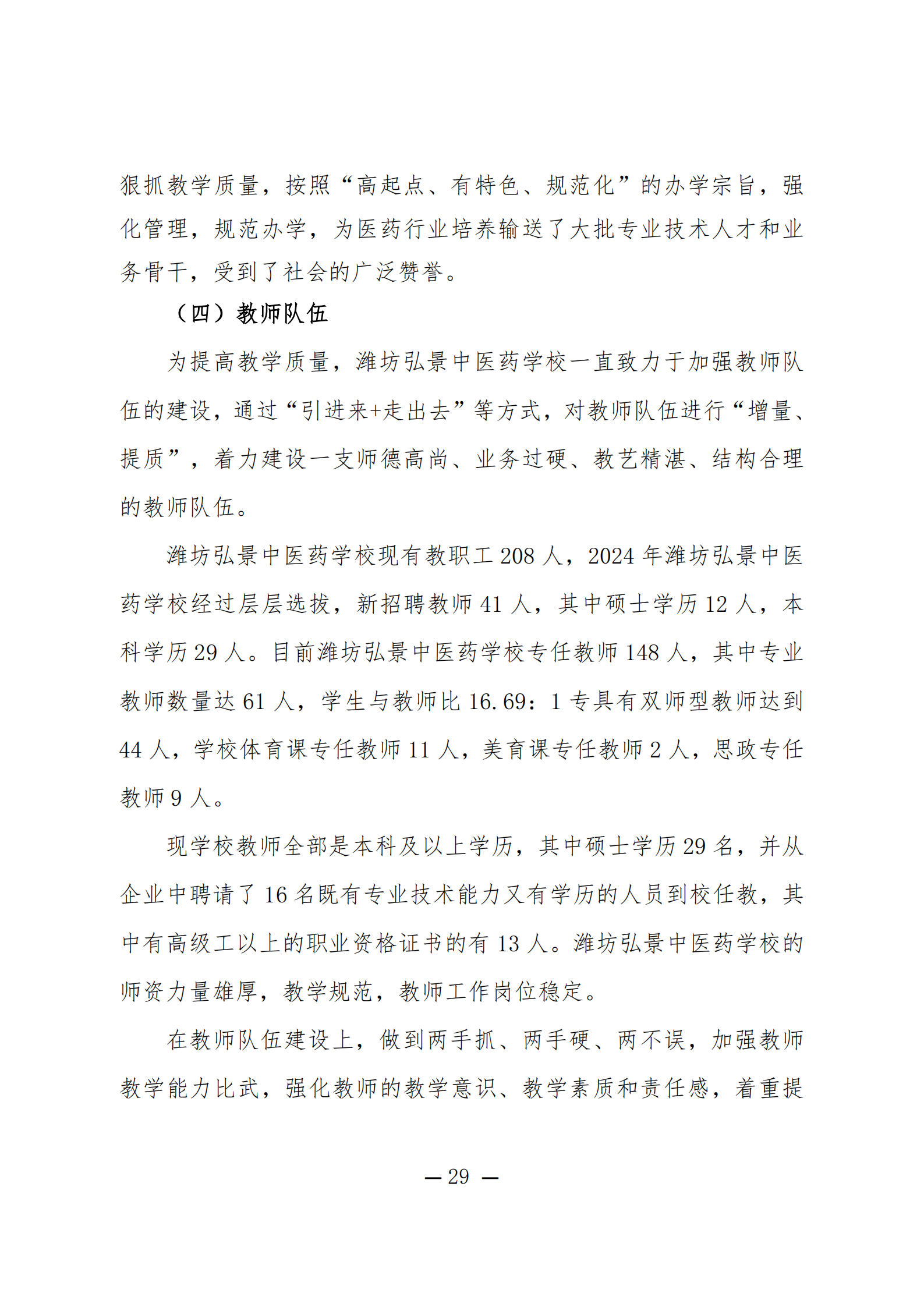 狠抓教学质量，按照“高起点、有特色、规范化”的办学宗旨，强化管理，规范办学，为医药行业培养输送了大批专业技术人才和业务骨干，受到了社会的广泛赞誉。

（四）教师队伍

为提高教学质量，潍坊弘景中医药学校一直致力于加强教师队伍的建设，通过“引进来+走出去”等方式，对教师队伍进行“增量、提质”，着力建设一支师德高尚、业务过硬、教艺精湛、结构合理的教师队伍。

潍坊弘景中医药学校现有教职工 208 人，2024 年潍坊弘景中医药学校经过层层选拔，新招聘教师 41 人，其中硕士学历 12 人，本科学历 29 人。目前潍坊弘景中医药学校专任教师 148 人，其中专业教师数量达 61 人，学生与教师比 16.69：1 专具有双师型教师达到 44 人，学校体育课专任教师 11 人，美育课专任教师 2 人，思政专任教师 9 人。

现学校教师全部是本科及以上学历，其中硕士学历 29 名，并从企业中聘请了 16 名既有专业技术能力又有学历的人员到校任教，其中有高级工以上的职业资格证书的有 13 人。潍坊弘景中医药学校的师资力量雄厚，教学规范，教师工作岗位稳定。

在教师队伍建设上，做到两手抓、两手硬、两不误，加强教师教学能力比武，强化教师的教学意识、教学素质和责任感，着重提

— 29 —